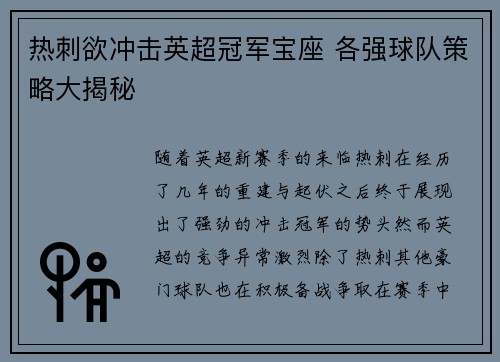 热刺欲冲击英超冠军宝座 各强球队策略大揭秘

随着英超新赛季的来临热刺在经历了几年的重建与起伏之后终于展现出了强劲的冲击冠军的势头然而英超的竞争异常激烈除了热刺其他豪门球队也在积极备战争取在赛季中